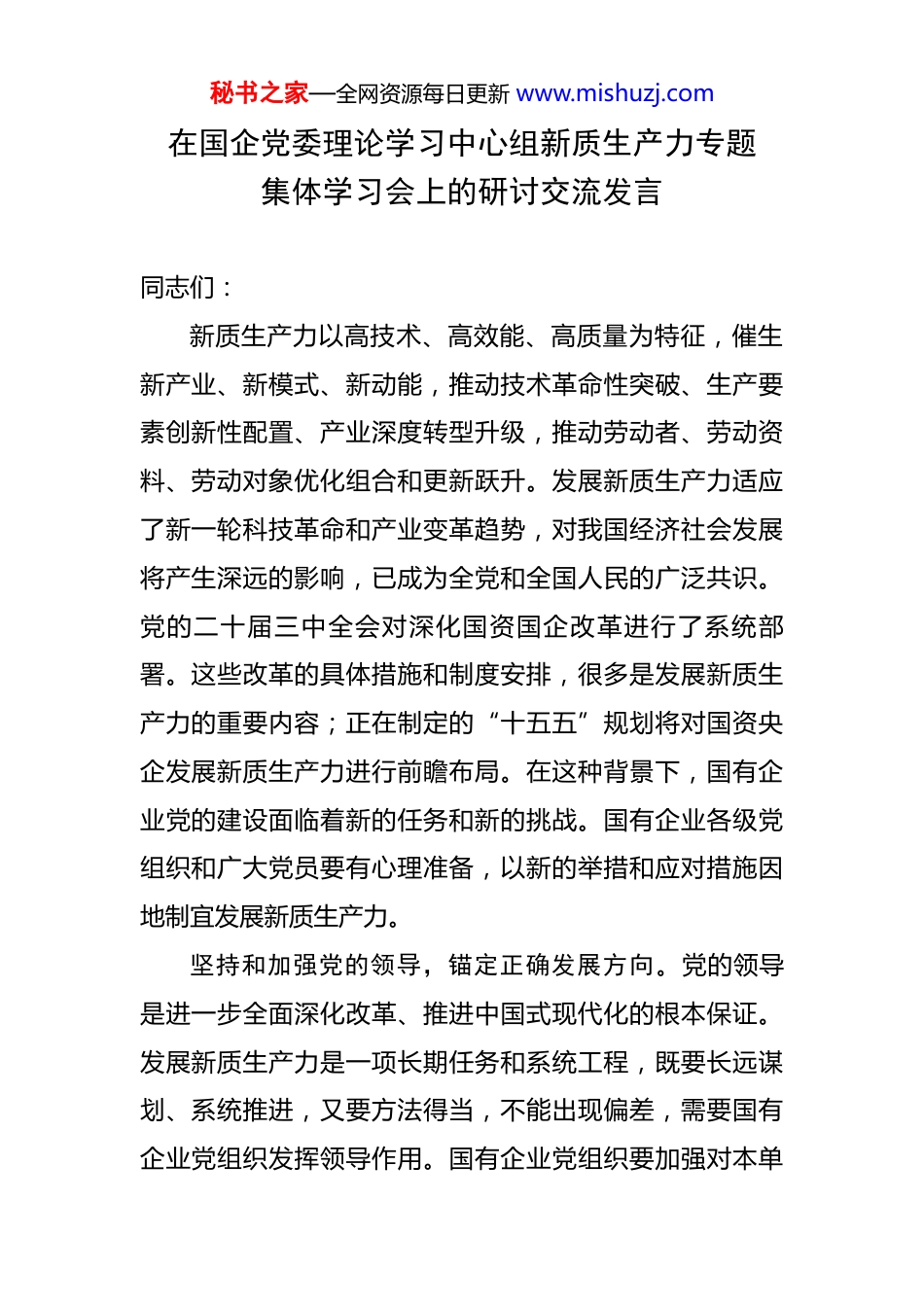 秘书之家—全网资源每日更新 www.mishuzj.com

在国企党委理论学习中心组新质生产力专题集体学习会上的研讨交流发言

同志们：

新质生产力以高技术、高效能、高质量为特征，催生新产业、新模式、新动能，推动技术革命性突破、生产要素创新性配置、产业深度转型升级，推动劳动者、劳动资料、劳动对象优化组合和更新跃升。发展新质生产力适应了新一轮科技革命和产业变革趋势，对我国经济社会发展将产生深远的影响，已成为全党和全国人民的广泛共识。党的二十届三中全会对深化国资国企改革进行了系统部署。这些改革的具体措施和制度安排，很多是发展新质生产力的重要内容；正在制定的“十五五”规划将对国资央企发展新质生产力进行前瞻布局。在这种背景下，国有企业党的建设面临着新的任务和新的挑战。国有企业各级党组织和广大党员要有心理准备，以新的举措和应对措施因地制宜发展新质生产力。

坚持和加强党的领导，锚定正确发展方向。党的领导是进一步全面深化改革、推进中国式现代化的根本保证。发展新质生产力是一项长期任务和系统工程，既要长远谋划、系统推进，又要方法得当，不能出现偏差，需要国有企业党组织发挥领导作用。国有企业党组织要加强对本单